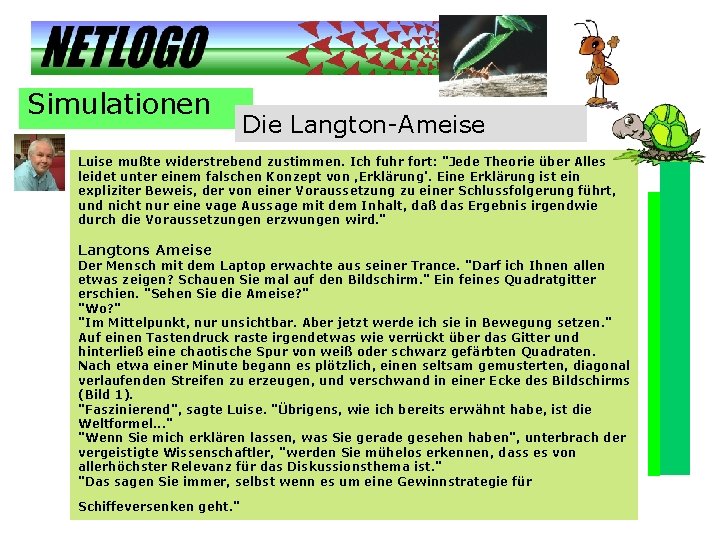 NETLOGO

Simulationen

Die Langton-Ameise

Luise mußte widerstrebend zustimmen. Ich fuhr fort: "Jede Theorie über Alles leidet unter einem falschen Konzept von ‚Erklärung'. Eine Erklärung ist ein expliziter Beweis, der von einer Voraussetzung zu einer Schlussfolgerung führt, und nicht nur eine vage Aussage mit dem Inhalt, daß das Ergebnis irgendwie durch die Voraussetzungen erzwungen wird."

Langtons Ameise
Der Mensch mit dem Laptop erwachte aus seiner Trance. "Darf ich Ihnen allen etwas zeigen? Schauen Sie mal auf den Bildschirm." Ein feines Quadratgitter erschien. "Sehen Sie die Ameise?"
"Wo?"
"Im Mittelpunkt, nur unsichtbar. Aber jetzt werde ich sie in Bewegung setzen." Auf einen Tastendruck raste irgendetwas wie verrückt über das Gitter und hinterließ eine chaotische Spur von weiß oder schwarz gefärbten Quadraten. Nach etwa einer Minute begann es plötzlich, einen seltsam gemusterten, diagonal verlaufenden Streifen zu erzeugen, und verschwand in einer Ecke des Bildschirms (Bild 1).
"Faszinierend", sagte Luise. "Übrigens, wie ich bereits erwähnt habe, ist die Weltformel..."
"Wenn Sie mich erklären lassen, was Sie gerade gesehen haben", unterbrach der vergeistigte Wissenschaftler, "werden Sie mühelos erkennen, dass es von allerhöchster Relevanz für das Diskussionsthema ist."
"Das sagen Sie immer, selbst wenn es um eine Gewinnstrategie für

Schiffeversenken geht."